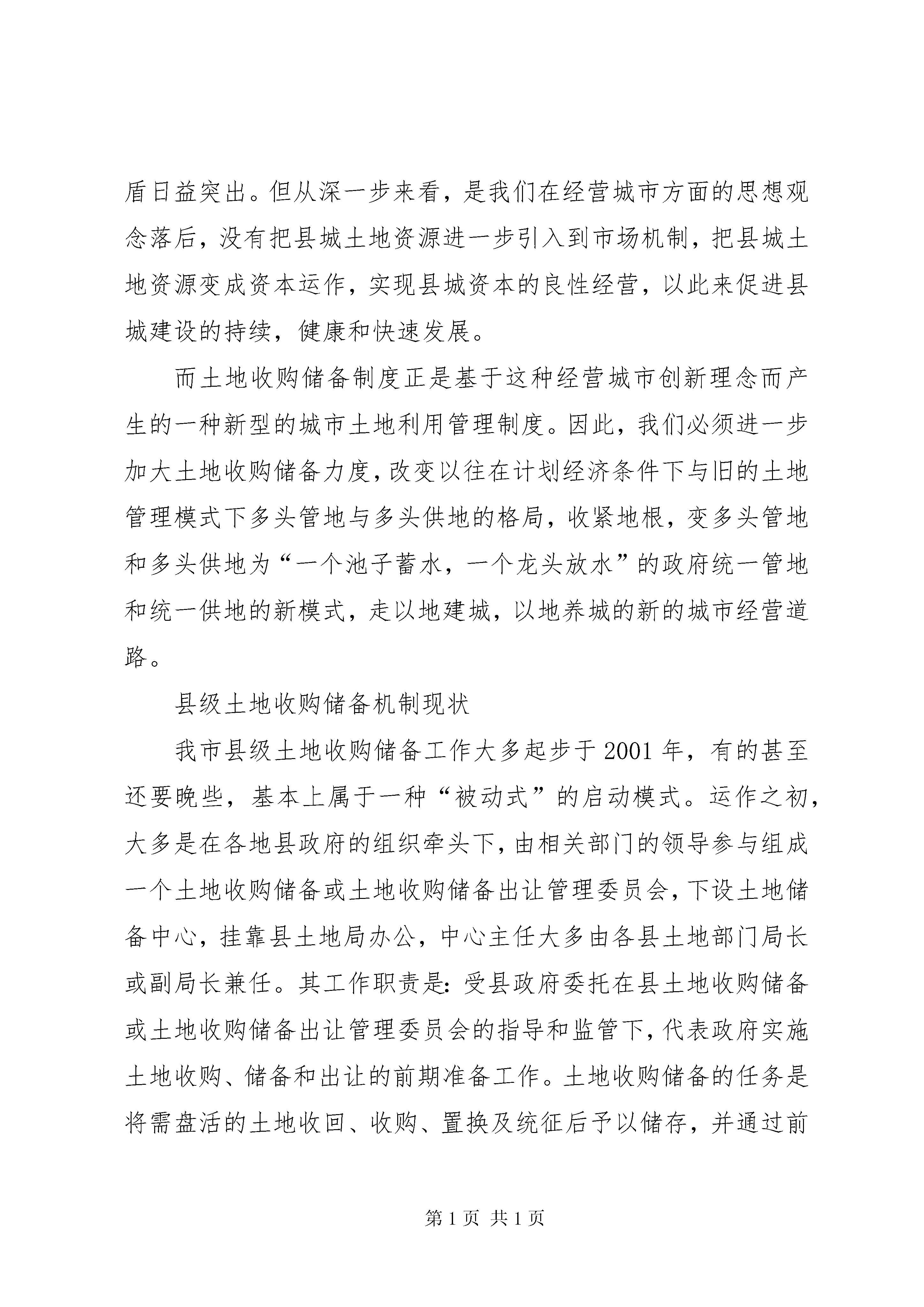 盾日益突出。但从深一步来看，是我们在经营城市方面的思想观念落后，没有把县城土地资源进一步引入到市场机制，把县城土地资源变成资本运作，实现县城资本的良性经营，以此来促进县城建设的持续，健康和快速发展。

而土地收购储备制度正是基于这种经营城市创新理念而产生的一种新型的城市土地利用管理制度。因此，我们必须进一步加大土地收购储备力度，改变以往在计划经济条件下与旧的土地管理模式下多头管地与多头供地的格局，收紧地根，变多头管地和多头供地为“一个池子蓄水，一个龙头放水”的政府统一管地和统一供地的新模式，走以地建城，以地养城的新的城市经营道路。

县级土地收购储备机制现状

我市县级土地收购储备工作大多起步于2001年，有的甚至还要晚些，基本上属于一种“被动式”的启动模式。运作之初，大多是在各地县政府的组织牵头下，由相关部门的领导参与组成一个土地收购储备或土地收购储备出让管理委员会，下设土地储备中心，挂靠县土地局办公，中心主任大多由各县土地部门局长或副局长兼任。其工作职责是：受县政府委托在县土地收购储备或土地收购储备出让管理委员会的指导和监管下，代表政府实施土地收购、储备和出让的前期准备工作。土地收购储备的任务是将需盘活的土地收回、收购、置换及统征后予以储存，并通过前

第1页 共1页